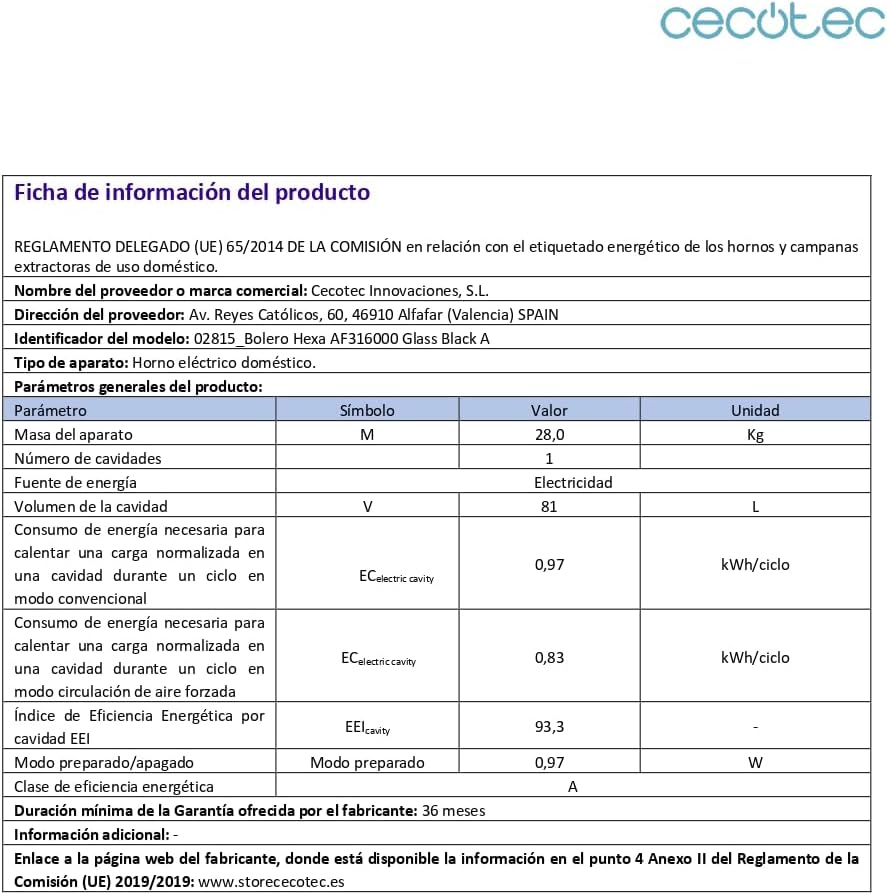 cecotec

Ficha de información del producto

REGLAMENTO DELEGADO (UE) 65/2014 DE LA COMISIÓN en relación con el etiquetado energético de los hornos y campanas extractoras de uso doméstico.

Nombre del proveedor o marca comercial: Cecotec Innovaciones, S.L.

Dirección del proveedor: Av. Reyes Católicos, 60, 46910 Alfafar (Valencia) SPAIN

Identificador del modelo: 02815_Bolero Hexa AF316000 Glass Black A

Tipo de aparato: Horno eléctrico doméstico.

Parámetros generales del producto:

| Parámetro | Símbolo | Valor | Unidad |
|---|---|---|---|
| Masa del aparato | M | 28,0 | Kg |
| Número de cavidades | | 1 | |
| Fuente de energía | | Electricidad | |
| Volumen de la cavidad | V | 81 | L |
| Consumo de energía necesaria para calentar una carga normalizada en una cavidad durante un ciclo en modo convencional | $EC_{electric\ cavity}$ | 0,97 | kWh/ciclo |
| Consumo de energía necesaria para calentar una carga normalizada en una cavidad durante un ciclo en modo circulación de aire forzada | $EC_{electric\ cavity}$ | 0,83 | kWh/ciclo |
| Índice de Eficiencia Energética por cavidad EEI | $EEI_{cavity}$ | 93,3 | - |
| Modo preparado/apagado | Modo preparado | 0,97 | W |
| Clase de eficiencia energética | | A | |

Duración mínima de la Garantía ofrecida por el fabricante: 36 meses

Información adicional: -

Enlace a la página web del fabricante, donde está disponible la información en el punto 4 Anexo II del Reglamento de la Comisión (UE) 2019/2019: www.storececotec.es